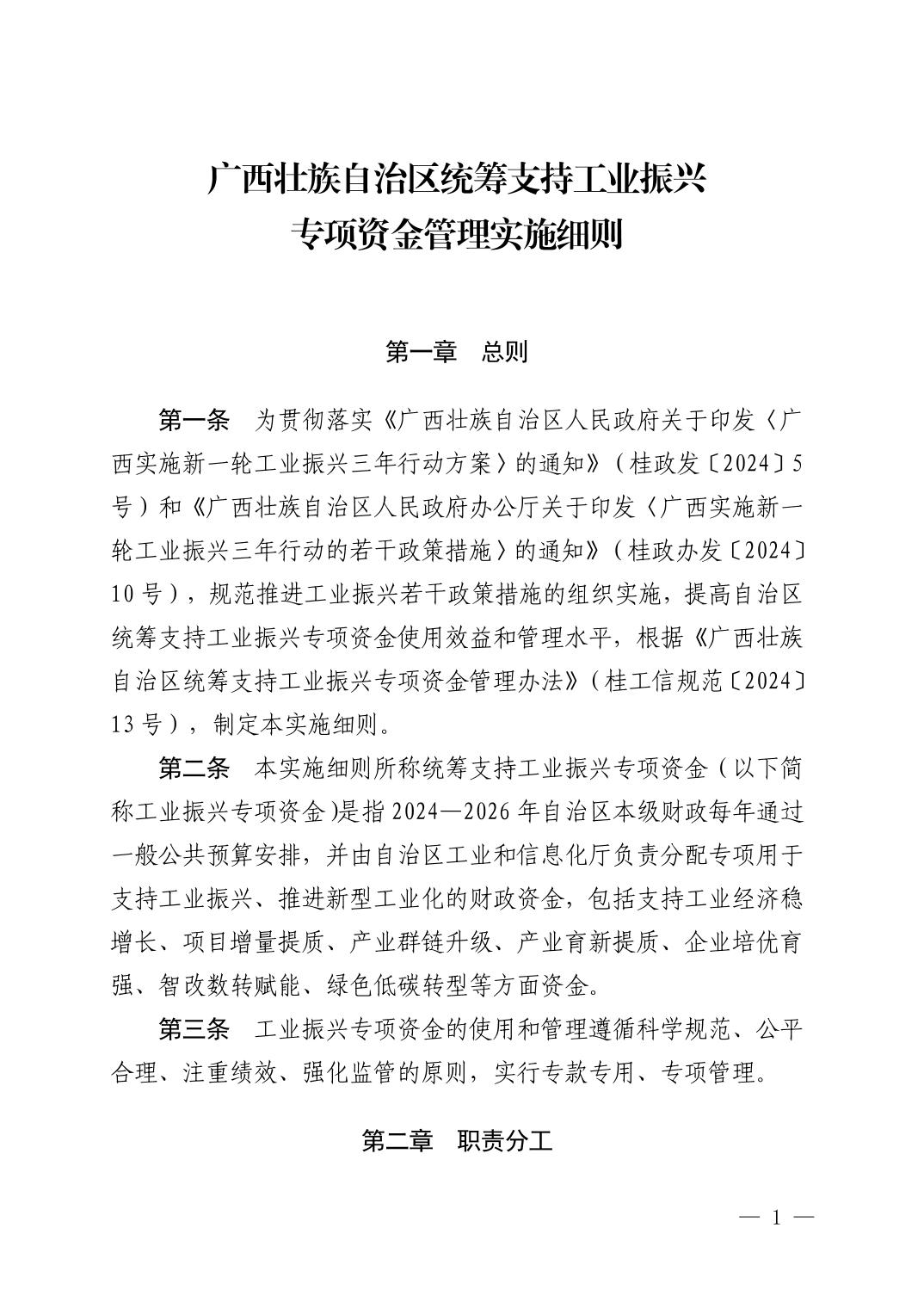 广西壮族自治区统筹支持工业振兴
专项资金管理实施细则

第一章　总则

第一条　为贯彻落实《广西壮族自治区人民政府关于印发〈广西实施新一轮工业振兴三年行动方案〉的通知》（桂政发〔2024〕5号）和《广西壮族自治区人民政府办公厅关于印发〈广西实施新一轮工业振兴三年行动的若干政策措施〉的通知》（桂政办发〔2024〕10号），规范推进工业振兴若干政策措施的组织实施，提高自治区统筹支持工业振兴专项资金使用效益和管理水平，根据《广西壮族自治区统筹支持工业振兴专项资金管理办法》（桂工信规范〔2024〕13号），制定本实施细则。

第二条　本实施细则所称统筹支持工业振兴专项资金（以下简称工业振兴专项资金)是指2024—2026年自治区本级财政每年通过一般公共预算安排，并由自治区工业和信息化厅负责分配专项用于支持工业振兴、推进新型工业化的财政资金，包括支持工业经济稳增长、项目增量提质、产业群链升级、产业育新提质、企业培优育强、智改数转赋能、绿色低碳转型等方面资金。

第三条　工业振兴专项资金的使用和管理遵循科学规范、公平合理、注重绩效、强化监管的原则，实行专款专用、专项管理。

第二章　职责分工

— 1 —